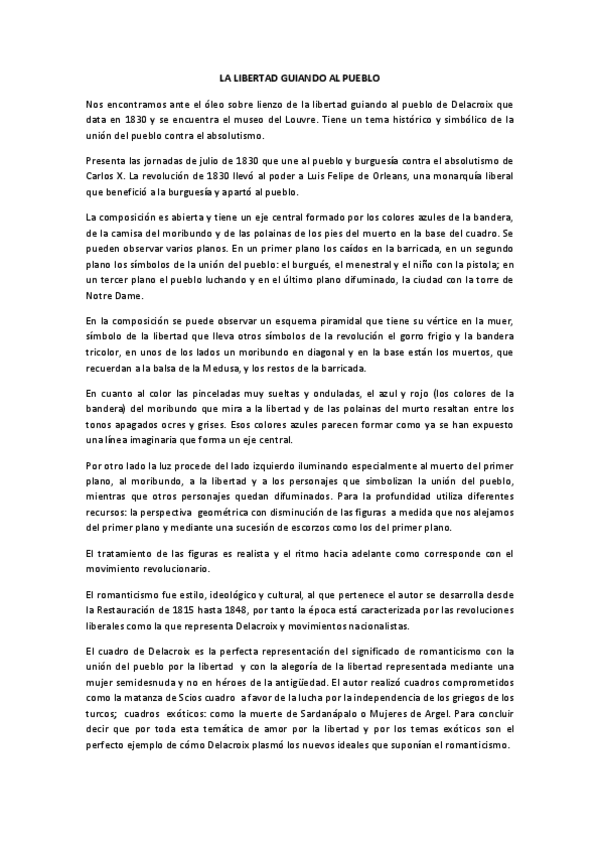 LA LIBERTAD GUIANDO AL PUEBLO

Nos encontramos ante el óleo sobre lienzo de la libertad guiando al pueblo de Delacroix que data en 1830 y se encuentra el museo del Louvre. Tiene un tema histórico y simbólico de la unión del pueblo contra el absolutismo.

Presenta las jornadas de julio de 1830 que une al pueblo y burguesía contra el absolutismo de Carlos X. La revolución de 1830 llevó al poder a Luis Felipe de Orleans, una monarquía liberal que benefició a la burguesía y apartó al pueblo.

La composición es abierta y tiene un eje central formado por los colores azules de la bandera, de la camisa del moribundo y de las polainas de los pies del muerto en la base del cuadro. Se pueden observar varios planos. En un primer plano los caídos en la barricada, en un segundo plano los símbolos de la unión del pueblo: el burgués, el menestral y el niño con la pistola; en un tercer plano el pueblo luchando y en el último plano difuminado, la ciudad con la torre de Notre Dame.

En la composición se puede observar un esquema piramidal que tiene su vértice en la muer, símbolo de la libertad que lleva otros símbolos de la revolución el gorro frigio y la bandera tricolor, en unos de los lados un moribundo en diagonal y en la base están los muertos, que recuerdan a la balsa de la Medusa, y los restos de la barricada.

En cuanto al color las pinceladas muy sueltas y onduladas, el azul y rojo (los colores de la bandera) del moribundo que mira a la libertad y de las polainas del murto resaltan entre los tonos apagados ocres y grises. Esos colores azules parecen formar como ya se han expuesto una línea imaginaria que forma un eje central.

Por otro lado la luz procede del lado izquierdo iluminando especialmente al muerto del primer plano, al moribundo, a la libertad y a los personajes que simbolizan la unión del pueblo, mientras que otros personajes quedan difuminados. Para la profundidad utiliza diferentes recursos: la perspectiva geométrica con disminución de las figuras a medida que nos alejamos del primer plano y mediante una sucesión de escorzos como los del primer plano.

El tratamiento de las figuras es realista y el ritmo hacia adelante como corresponde con el movimiento revolucionario.

El romanticismo fue estilo, ideológico y cultural, al que pertenece el autor se desarrolla desde la Restauración de 1815 hasta 1848, por tanto la época está caracterizada por las revoluciones liberales como la que representa Delacroix y movimientos nacionalistas.

El cuadro de Delacroix es la perfecta representación del significado de romanticismo con la unión del pueblo por la libertad y con la alegoría de la libertad representada mediante una mujer semidesnuda y no en héroes de la antigüedad. El autor realizó cuadros comprometidos como la matanza de Scios cuadro a favor de la lucha por la independencia de los griegos de los turcos; cuadros exóticos: como la muerte de Sardanápalo o Mujeres de Argel. Para concluir decir que por toda esta temática de amor por la libertad y por los temas exóticos son el perfecto ejemplo de cómo Delacroix plasmó los nuevos ideales que suponían el romanticismo.